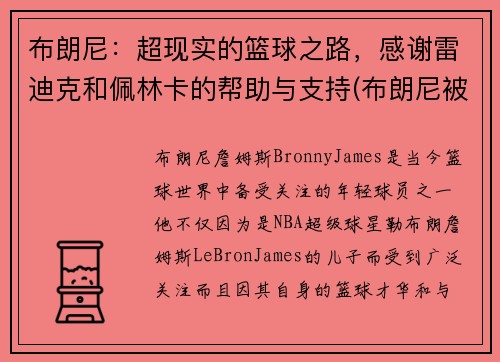 布朗尼：超现实的篮球之路，感谢雷迪克和佩林卡的帮助与支持(布朗尼被

布朗尼詹姆斯BronnyJames是当今篮球世界中备受关注的年轻球员之一他不仅因为是NBA超级球星勒布朗詹姆斯LeBronJames的儿子而受到广泛关注而且因其自身的篮球才华和与